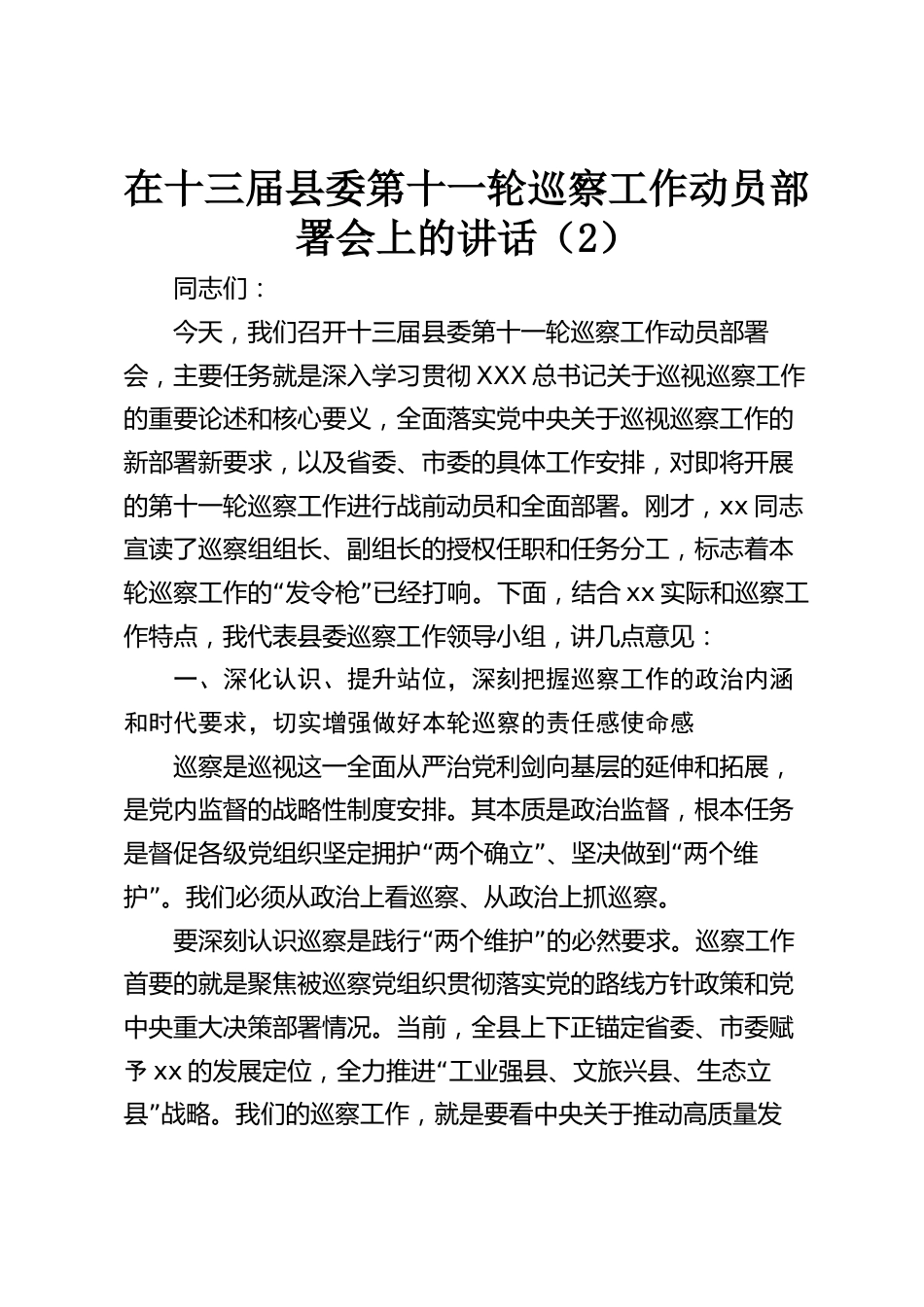 在十三届县委第十一轮巡察工作动员部署会上的讲话（2）

同志们：

今天，我们召开十三届县委第十一轮巡察工作动员部署会，主要任务就是深入学习贯彻 XXX 总书记关于巡视巡察工作的重要论述和核心要义，全面落实党中央关于巡视巡察工作的新部署新要求，以及省委、市委的具体工作安排，对即将开展的第十一轮巡察工作进行战前动员和全面部署。刚才，xx 同志宣读了巡察组组长、副组长的授权任职和任务分工，标志着本轮巡察工作的“发令枪”已经打响。下面，结合 xx 实际和巡察工作特点，我代表县委巡察工作领导小组，讲几点意见：

一、深化认识、提升站位，深刻把握巡察工作的政治内涵和时代要求，切实增强做好本轮巡察的责任感使命感

巡察是巡视这一全面从严治党利剑向基层的延伸和拓展，是党内监督的战略性制度安排。其本质是政治监督，根本任务是督促各级党组织坚定拥护“两个确立”、坚决做到“两个维护”。我们必须从政治上看巡察、从政治上抓巡察。

要深刻认识巡察是践行“两个维护”的必然要求。巡察工作首要的就是聚焦被巡察党组织贯彻落实党的路线方针政策和党中央重大决策部署情况。当前，全县上下正锚定省委、市委赋予 xx 的发展定位，全力推进“工业强县、文旅兴县、生态立县”战略。我们的巡察工作，就是要看中央关于推动高质量发